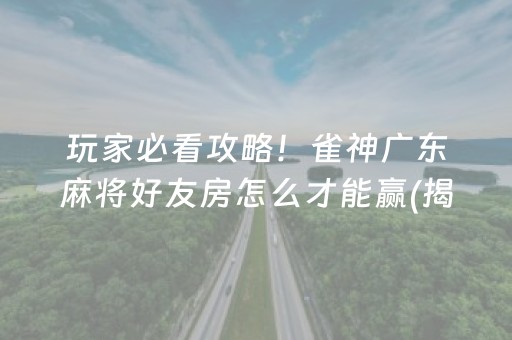 玩家必看攻略！雀神广东麻将好友房怎么才能赢(揭